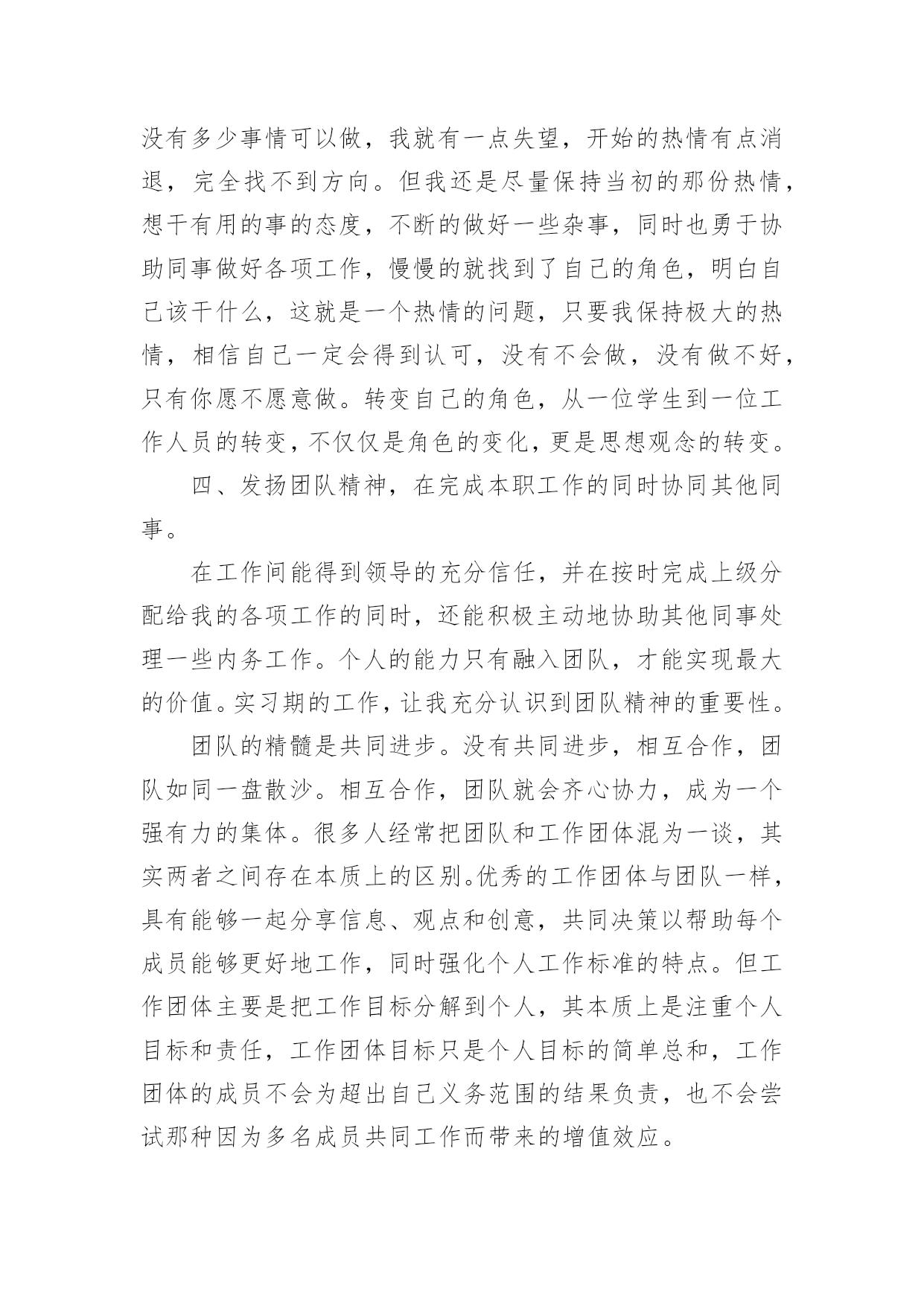 没有多少事情可以做，我就有一点失望，开始的热情有点消退，完全找不到方向。但我还是尽量保持当初的那份热情，想干有用的事的态度，不断的做好一些杂事，同时也勇于协助同事做好各项工作，慢慢的就找到了自己的角色，明白自己该干什么，这就是一个热情的问题，只要我保持极大的热情，相信自己一定会得到认可，没有不会做，没有做不好，只有你愿不愿意做。转变自己的角色，从一位学生到一位工作人员的转变，不仅仅是角色的变化，更是思想观念的转变。

四、发扬团队精神，在完成本职工作的同时协同其他同事。

在工作间能得到领导的充分信任，并在按时完成上级分配给我的各项工作的同时，还能积极主动地协助其他同事处理一些内务工作。个人的能力只有融入团队，才能实现最大的价值。实习期的工作，让我充分认识到团队精神的重要性。

团队的精髓是共同进步。没有共同进步，相互合作，团队如同一盘散沙。相互合作，团队就会齐心协力，成为一个强有力的集体。很多人经常把团队和工作团体混为一谈，其实两者之间存在本质上的区别。优秀的工作团体与团队一样，具有能够一起分享信息、观点和创意，共同决策以帮助每个成员能够更好地工作，同时强化个人工作标准的特点。但工作团体主要是把工作目标分解到个人，其本质上是注重个人目标和责任，工作团体目标只是个人目标的简单总和，工作团体的成员不会为超出自己义务范围的结果负责，也不会尝试那种因为多名成员共同工作而带来的增值效应。